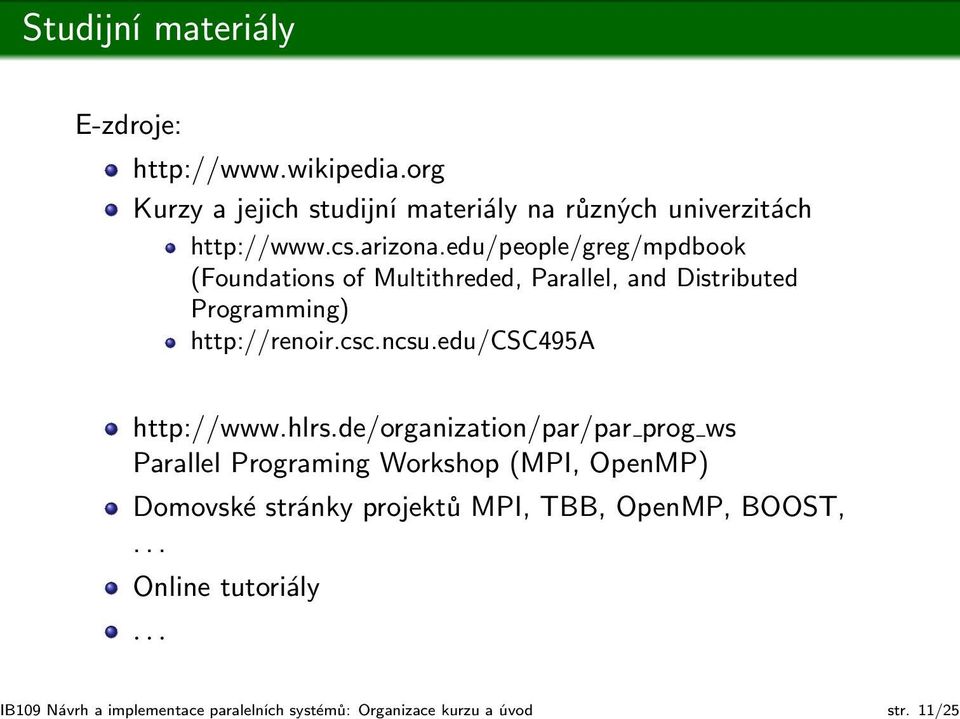 Studijní materiály

E-zdroje:

- http://www.wikipedia.org
- Kurzy a jejich studijní materiály na různých univerzitách
  - http://www.cs.arizona.edu/people/greg/mpdbook (Foundations of Multithreded, Parallel, and Distributed Programming)
  - http://renoir.csc.ncsu.edu/CSC495A

- http://www.hlrs.de/organization/par/par_prog_ws Parallel Programing Workshop (MPI, OpenMP)
- Domovské stránky projektů MPI, TBB, OpenMP, BOOST, ...
- Online tutoriály
- ...

IB109 Návrh a implementace paralelních systémů: Organizace kurzu a úvod str. 11/25